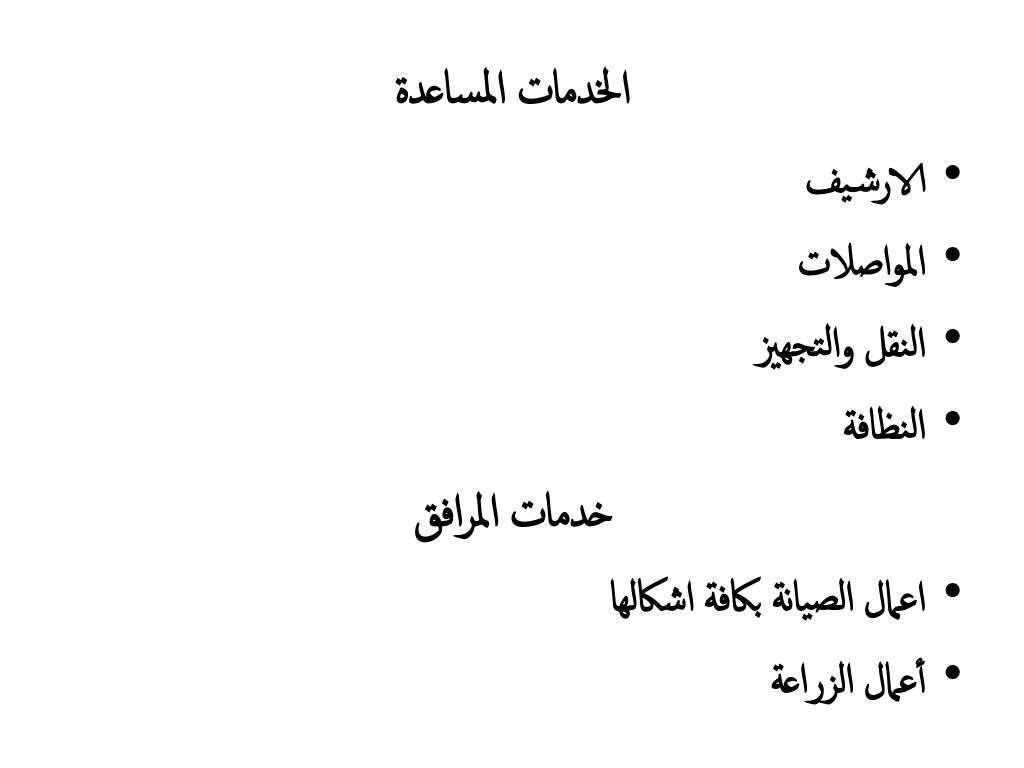 الخدمات المساعدة

• الارشيف
• المواصلات
• النقل والتجهيز
• النظافة

خدمات المرافق

• اعمال الصيانة بكافة اشكالها
• أعمال الزراعة